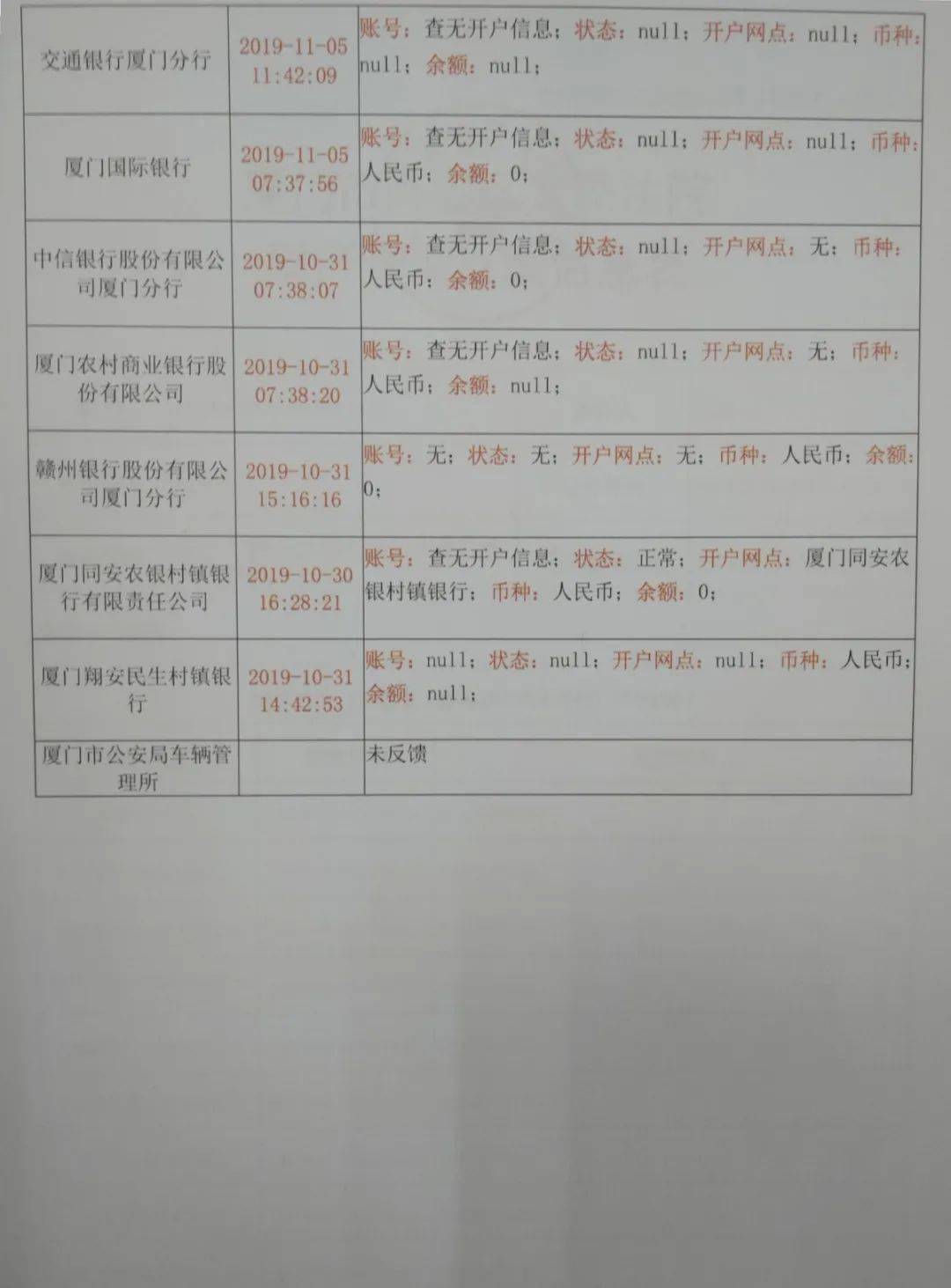 | 交通银行厦门分行 | 2019-11-05 11:42:09 | 账号：查无开户信息；状态：null；开户网点：null；币种：null；余额：null； |
|---|---|---|
| 厦门国际银行 | 2019-11-05 07:37:56 | 账号：查无开户信息；状态：null；开户网点：null；币种：人民币；余额：0； |
| 中信银行股份有限公司厦门分行 | 2019-10-31 07:38:07 | 账号：查无开户信息；状态：null；开户网点：无；币种：人民币；余额：0； |
| 厦门农村商业银行股份有限公司 | 2019-10-31 07:38:20 | 账号：查无开户信息；状态：null；开户网点：无；币种：人民币；余额：null； |
| 赣州银行股份有限公司厦门分行 | 2019-10-31 15:16:16 | 账号：无；状态：无；开户网点：无；币种：人民币；余额：0； |
| 厦门同安农银村镇银行有限责任公司 | 2019-10-30 16:28:21 | 账号：查无开户信息；状态：正常；开户网点：厦门同安农银村镇银行；币种：人民币；余额：0； |
| 厦门翔安民生村镇银行 | 2019-10-31 14:42:53 | 账号：null；状态：null；开户网点：null；币种：人民币；余额：null； |
| 厦门市公安局车辆管理所 |  | 未反馈 |